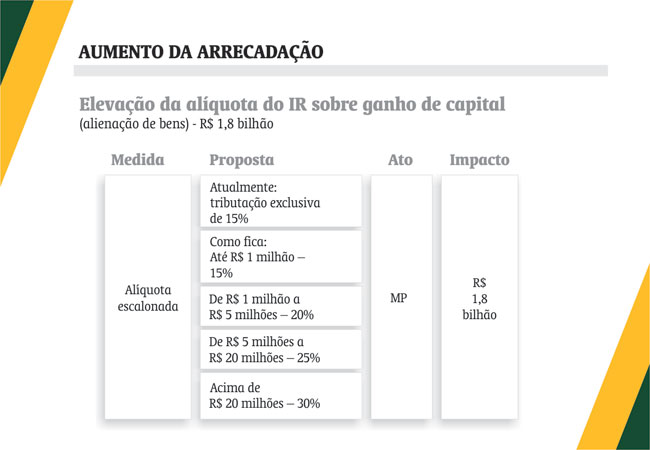 AUMENTO DA ARRECADAÇÃO

Elevação da alíquota do IR sobre ganho de capital
(alienação de bens) - R$ 1,8 bilhão

| Medida | Proposta | Ato | Impacto |
|---|---|---|---|
| Alíquota escalonada | Atualmente: tributação exclusiva de 15% | MP | R$ 1,8 bilhão |
| | Como fica: Até R$ 1 milhão – 15% | | |
| | De R$ 1 milhão a R$ 5 milhões – 20% | | |
| | De R$ 5 milhões a R$ 20 milhões – 25% | | |
| | Acima de R$ 20 milhões – 30% | | |